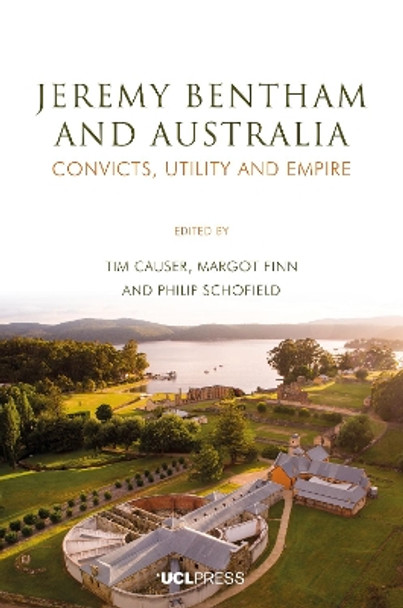 JEREMY BENTHAM AND AUSTRALIA

CONVICTS, UTILITY AND EMPIRE

EDITED BY

TIM CAUSER, MARGOT FINN AND PHILIP SCHOFIELD

UCLPRESS